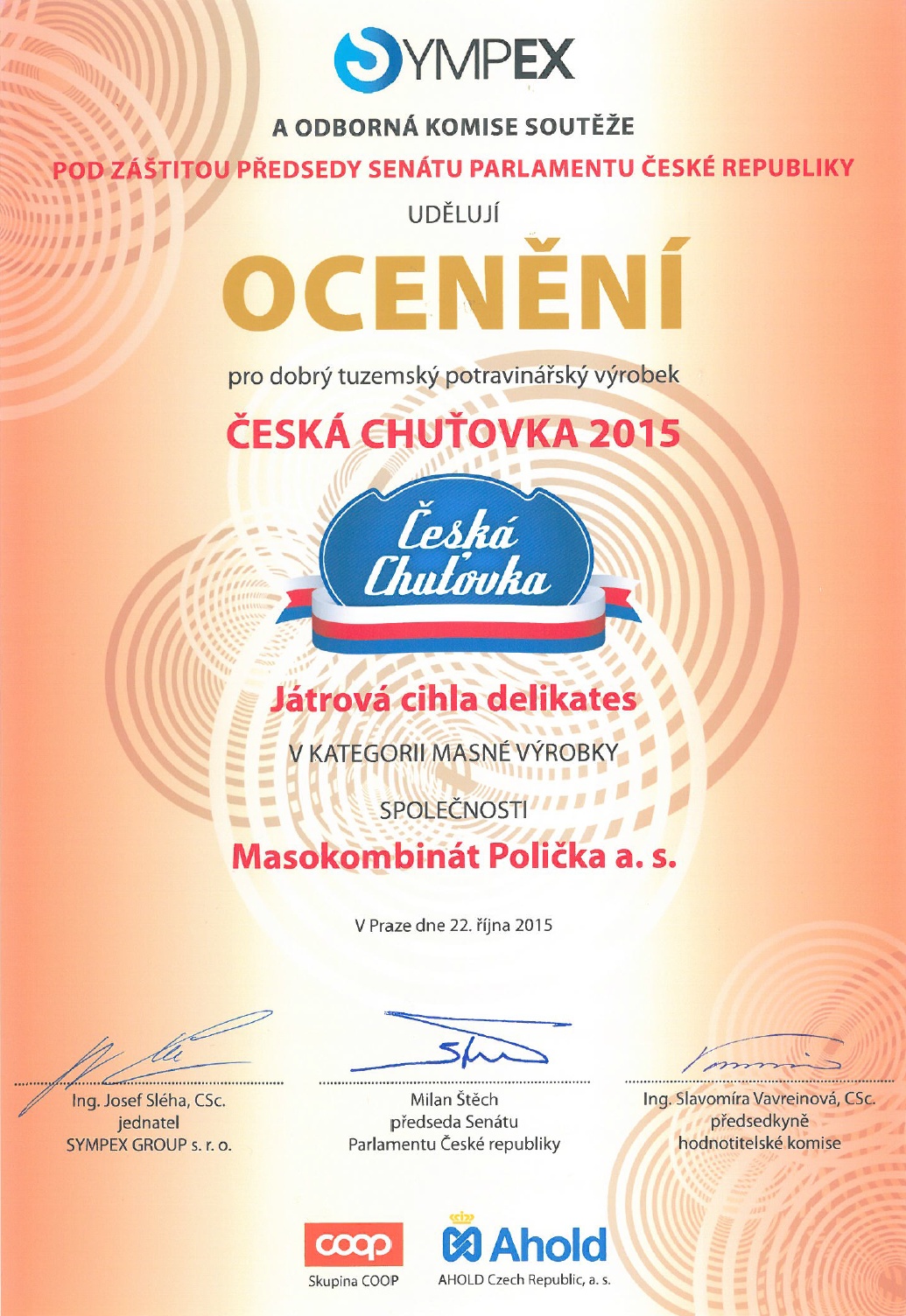 SYMPEX

A ODBORNÁ KOMISE SOUTĚŽE

POD ZÁŠTITOU PŘEDSEDY SENÁTU PARLAMENTU ČESKÉ REPUBLIKY

UDĚLUJÍ

OCENĚNÍ

pro dobrý tuzemský potravinářský výrobek

ČESKÁ CHUŤOVKA 2015

Česká Chuťovka

Játrová cihla delikates

V KATEGORII MASNÉ VÝROBKY

SPOLEČNOSTI

Masokombinát Polička a. s.

V Praze dne 22. října 2015

Ing. Josef Sléha, CSc.
jednatel
SYMPEX GROUP s. r. o.

Milan Štěch
předseda Senátu
Parlamentu České republiky

Ing. Slavomíra Vavreinová, CSc.
předsedkyně
hodnotitelské komise

coop
Skupina COOP

Ahold
AHOLD Czech Republic, a. s.